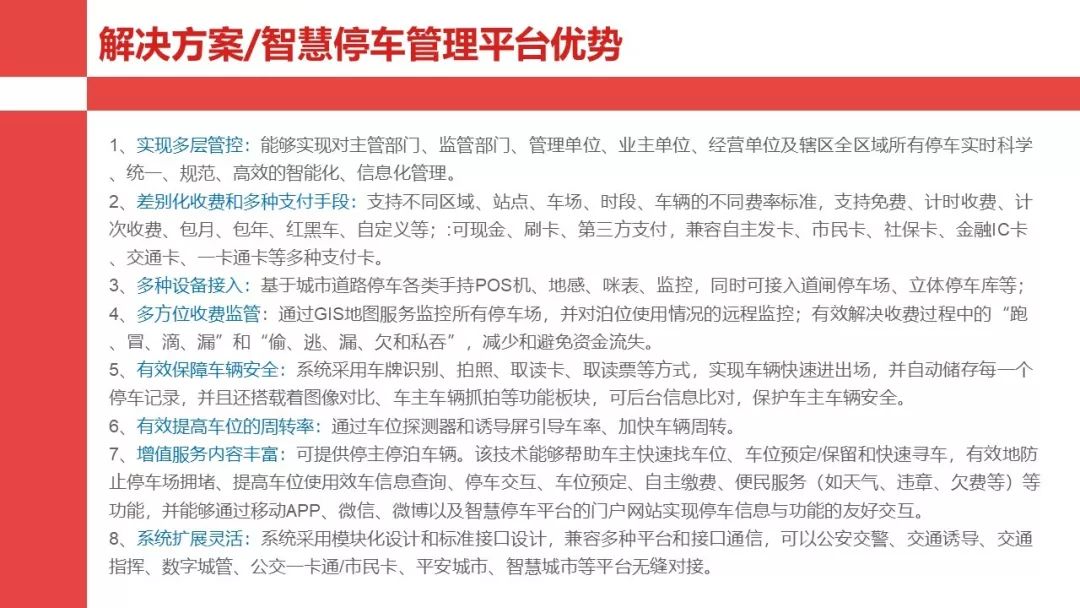 解决方案/智慧停车管理平台优势

1、实现多层管控：能够实现对主管部门、监管部门、管理单位、业主单位、经营单位及辖区全区域所有停车实时科学、统一、规范、高效的智能化、信息化管理。

2、差别化收费和多种支付手段：支持不同区域、站点、车场、时段、车辆的不同费率标准，支持免费、计时收费、计次收费、包月、包年、红黑车、自定义等；:可现金、刷卡、第三方支付，兼容自主发卡、市民卡、社保卡、金融IC卡、交通卡、一卡通卡等多种支付卡。

3、多种设备接入：基于城市道路停车各类手持POS机、地感、咪表、监控，同时可接入道闸停车场、立体停车库等；

4、多方位收费监管：通过GIS地图服务监控所有停车场，并对泊位使用情况的远程监控；有效解决收费过程中的“跑、冒、滴、漏”和“偷、逃、漏、欠和私吞”，减少和避免资金流失。

5、有效保障车辆安全：系统采用车牌识别、拍照、取读卡、取读票等方式，实现车辆快速进出场，并自动储存每一个停车记录，并且还搭载着图像对比、车主车辆抓拍等功能板块，可后台信息比对，保护车主车辆安全。

6、有效提高车位的周转率：通过车位探测器和诱导屏引导车率、加快车辆周转。

7、增值服务内容丰富：可提供停主停泊车辆。该技术能够帮助车主快速找车位、车位预定/保留和快速寻车，有效地防止停车场拥堵、提高车位使用效车信息查询、停车交互、车位预定、自主缴费、便民服务（如天气、违章、欠费等）等功能，并能够通过移动APP、微信、微博以及智慧停车平台的门户网站实现停车信息与功能的友好交互。

8、系统扩展灵活：系统采用模块化设计和标准接口设计，兼容多种平台和接口通信，可以公安交警、交通诱导、交通指挥、数字城管、公交一卡通/市民卡、平安城市、智慧城市等平台无缝对接。